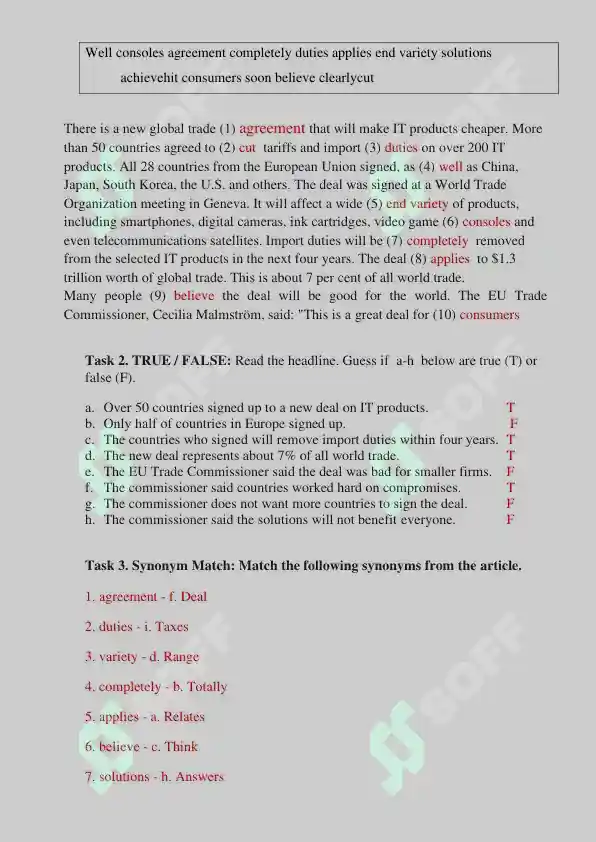 Well consoles agreement completely duties applies end variety solutions achievehit consumers soon believe clearlycut

There is a new global trade (1) agreement that will make IT products cheaper. More than 50 countries agreed to (2) cut tariffs and import (3) duties on over 200 IT products. All 28 countries from the European Union signed, as (4) well as China, Japan, South Korea, the U.S. and others. The deal was signed at a World Trade Organization meeting in Geneva. It will affect a wide (5) end variety of products, including smartphones, digital cameras, ink cartridges, video game (6) consoles and even telecommunications satellites. Import duties will be (7) completely removed from the selected IT products in the next four years. The deal (8) applies to $1.3 trillion worth of global trade. This is about 7 per cent of all world trade.
Many people (9) believe the deal will be good for the world. The EU Trade Commissioner, Cecilia Malmström, said: "This is a great deal for (10) consumers

Task 2. TRUE / FALSE: Read the headline. Guess if a-h below are true (T) or false (F).

a. Over 50 countries signed up to a new deal on IT products. T
b. Only half of countries in Europe signed up. F
c. The countries who signed will remove import duties within four years. T
d. The new deal represents about 7% of all world trade. T
e. The EU Trade Commissioner said the deal was bad for smaller firms. F
f. The commissioner said countries worked hard on compromises. T
g. The commissioner does not want more countries to sign the deal. F
h. The commissioner said the solutions will not benefit everyone. F

Task 3. Synonym Match: Match the following synonyms from the article.

1. agreement - f. Deal

2. duties - i. Taxes

3. variety - d. Range

4. completely - b. Totally

5. applies - a. Relates

6. believe - c. Think

7. solutions - h. Answers

SOFF